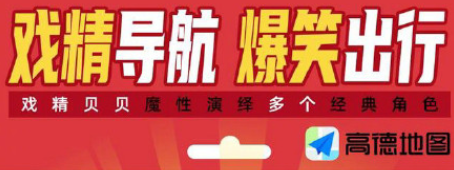 戏精导航 爆笑出行

戏精贝贝魔性演绎多个经典角色

高德地图